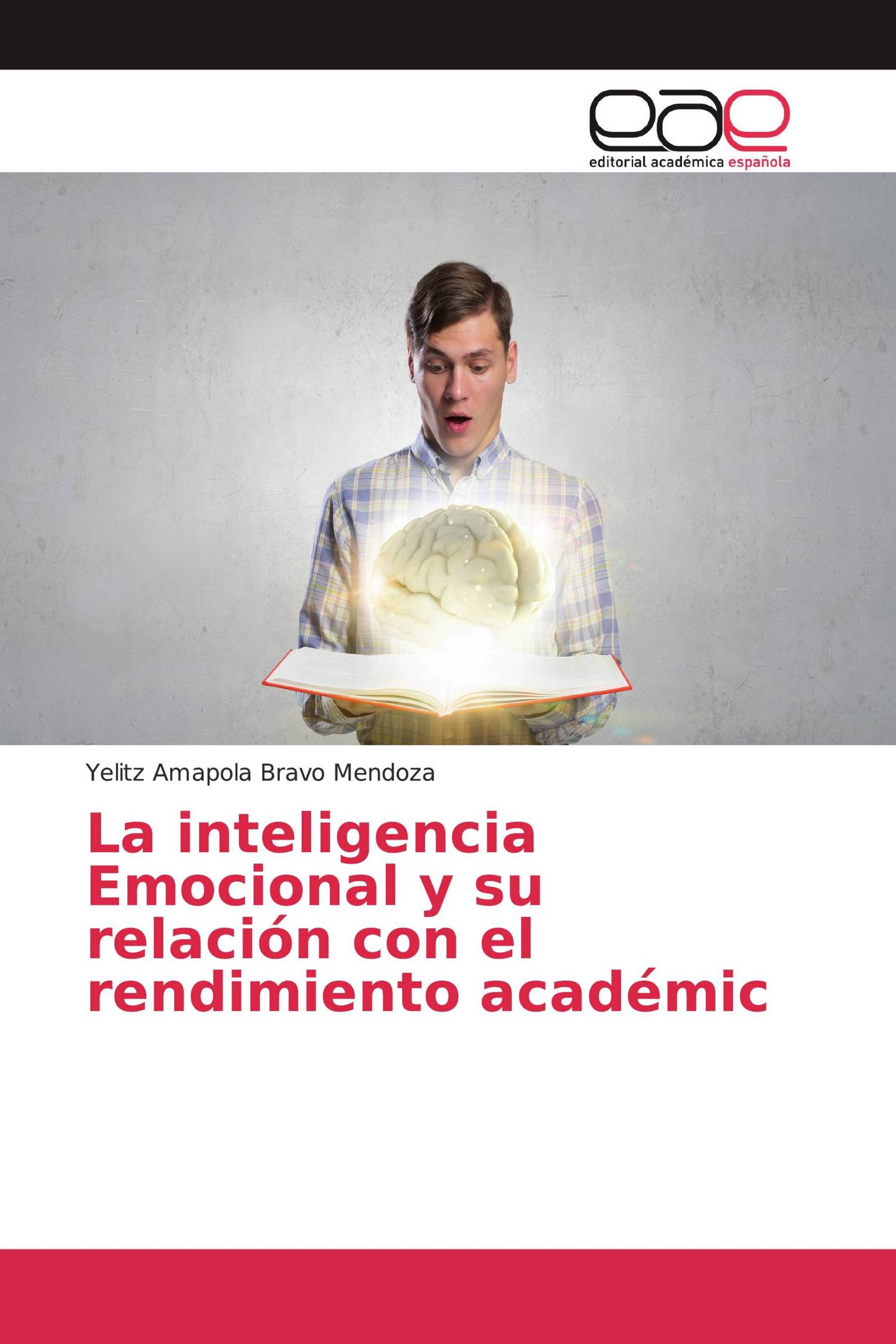 eae
editorial académica española

Yelitz Amapola Bravo Mendoza

La inteligencia Emocional y su relación con el rendimiento académic